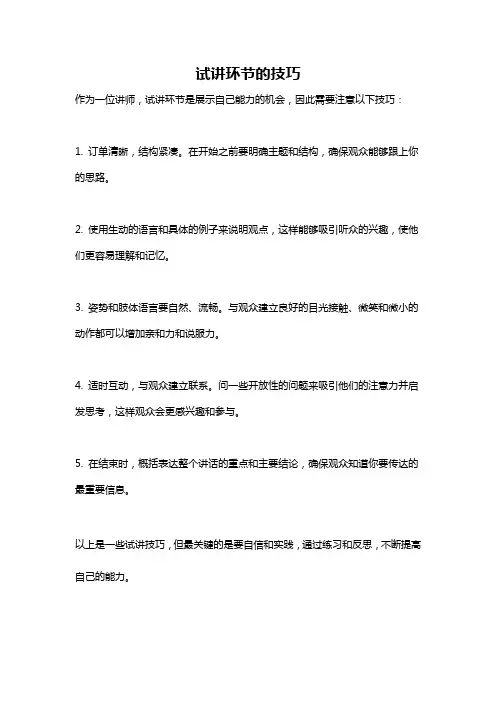 试讲环节的技巧

作为一位讲师，试讲环节是展示自己能力的机会，因此需要注意以下技巧：

1. 订单清晰，结构紧凑。在开始之前要明确主题和结构，确保观众能够跟上你的思路。

2. 使用生动的语言和具体的例子来说明观点，这样能够吸引听众的兴趣，使他们更容易理解和记忆。

3. 姿势和肢体语言要自然、流畅。与观众建立良好的目光接触、微笑和微小的动作都可以增加亲和力和说服力。

4. 适时互动，与观众建立联系。问一些开放性的问题来吸引他们的注意力并启发思考，这样观众会更感兴趣和参与。

5. 在结束时，概括表达整个讲话的重点和主要结论，确保观众知道你要传达的最重要信息。

以上是一些试讲技巧，但最关键的是要自信和实践，通过练习和反思，不断提高自己的能力。